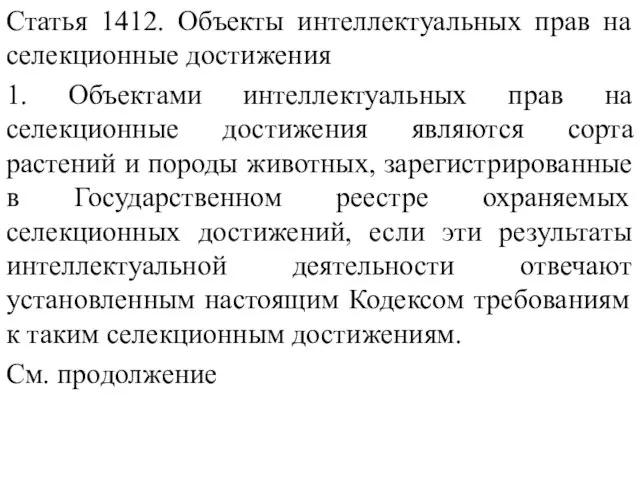 Статья 1412. Объекты интеллектуальных прав на селекционные достижения

1. Объектами интеллектуальных прав на селекционные достижения являются сорта растений и породы животных, зарегистрированные в Государственном реестре охраняемых селекционных достижений, если эти результаты интеллектуальной деятельности отвечают установленным настоящим Кодексом требованиям к таким селекционным достижениям.

См. продолжение